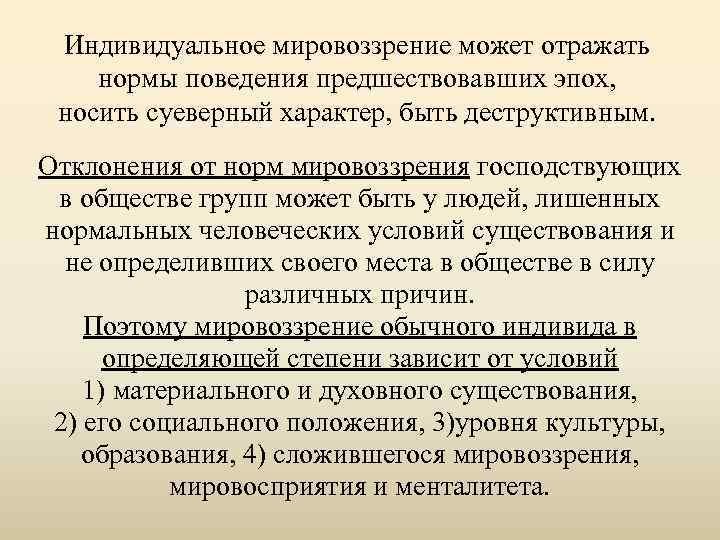 Индивидуальное мировоззрение может отражать нормы поведения предшествовавших эпох, носить суеверный характер, быть деструктивным.

Отклонения от норм мировоззрения господствующих в обществе групп может быть у людей, лишенных нормальных человеческих условий существования и не определивших своего места в обществе в силу различных причин.

Поэтому мировоззрение обычного индивида в определяющей степени зависит от условий 1) материального и духовного существования, 2) его социального положения, 3)уровня культуры, образования, 4) сложившегося мировоззрения, мировосприятия и менталитета.